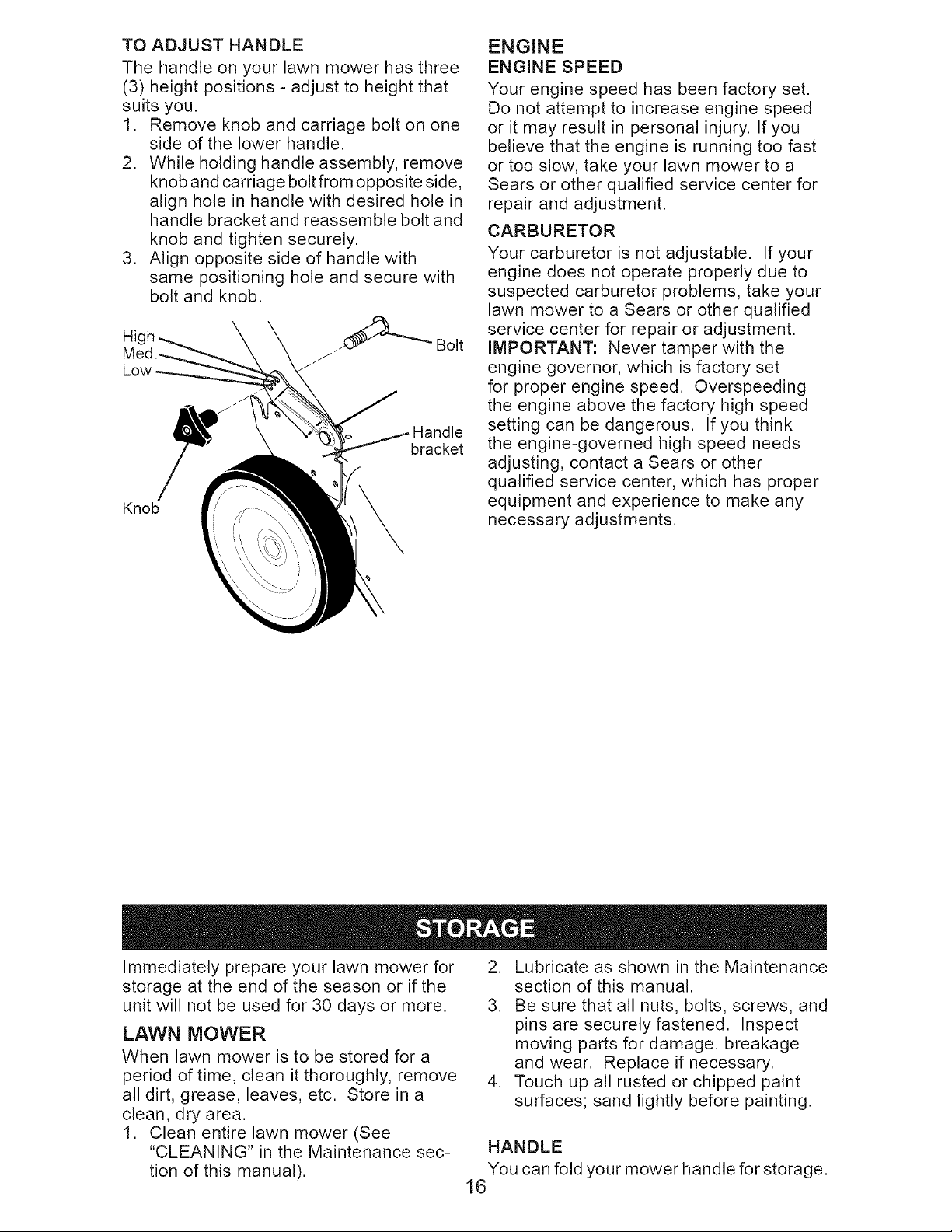 TO ADJUST HANDLE

The handle on your lawn mower has three (3) height positions - adjust to height that suits you.

1. Remove knob and carriage bolt on one side of the lower handle.
2. While holding handle assembly, remove knob and carriage bolt from opposite side, align hole in handle with desired hole in handle bracket and reassemble bolt and knob and tighten securely.
3. Align opposite side of handle with same positioning hole and secure with bolt and knob.

High
Med.
Low
Bolt
Handle bracket
Knob

ENGINE

ENGINE SPEED

Your engine speed has been factory set. Do not attempt to increase engine speed or it may result in personal injury. If you believe that the engine is running too fast or too slow, take your lawn mower to a Sears or other qualified service center for repair and adjustment.

CARBURETOR

Your carburetor is not adjustable. If your engine does not operate properly due to suspected carburetor problems, take your lawn mower to a Sears or other qualified service center for repair or adjustment.

IMPORTANT: Never tamper with the engine governor, which is factory set for proper engine speed. Overspeeding the engine above the factory high speed setting can be dangerous. If you think the engine-governed high speed needs adjusting, contact a Sears or other qualified service center, which has proper equipment and experience to make any necessary adjustments.

STORAGE

Immediately prepare your lawn mower for storage at the end of the season or if the unit will not be used for 30 days or more.

LAWN MOWER

When lawn mower is to be stored for a period of time, clean it thoroughly, remove all dirt, grease, leaves, etc. Store in a clean, dry area.

1. Clean entire lawn mower (See "CLEANING" in the Maintenance section of this manual).
2. Lubricate as shown in the Maintenance section of this manual.
3. Be sure that all nuts, bolts, screws, and pins are securely fastened. Inspect moving parts for damage, breakage and wear. Replace if necessary.
4. Touch up all rusted or chipped paint surfaces; sand lightly before painting.

HANDLE

You can fold your mower handle for storage.

16